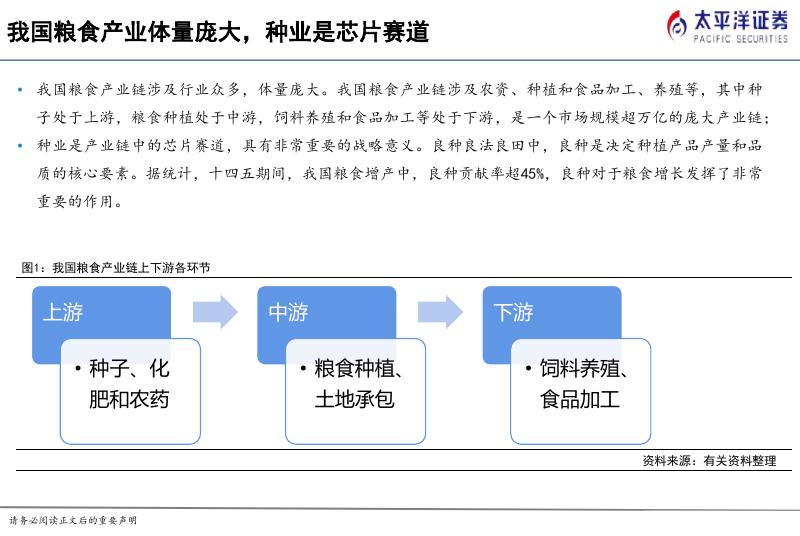 我国粮食产业体量庞大，种业是芯片赛道

太平洋证券
PACIFIC SECURITIES

• 我国粮食产业链涉及行业众多，体量庞大。我国粮食产业链涉及农资、种植和食品加工、养殖等，其中种子处于上游，粮食种植处于中游，饲料养殖和食品加工等处于下游，是一个市场规模超万亿的庞大产业链；

• 种业是产业链中的芯片赛道，具有非常重要的战略意义。良种良法良田中，良种是决定种植产品产量和品质的核心要素。据统计，十四五期间，我国粮食增产中，良种贡献率超45%，良种对于粮食增长发挥了非常重要的作用。

图1：我国粮食产业链上下游各环节

上游
• 种子、化肥和农药

中游
• 粮食种植、土地承包

下游
• 饲料养殖、食品加工

资料来源：有关资料整理

请务必阅读正文后的重要声明